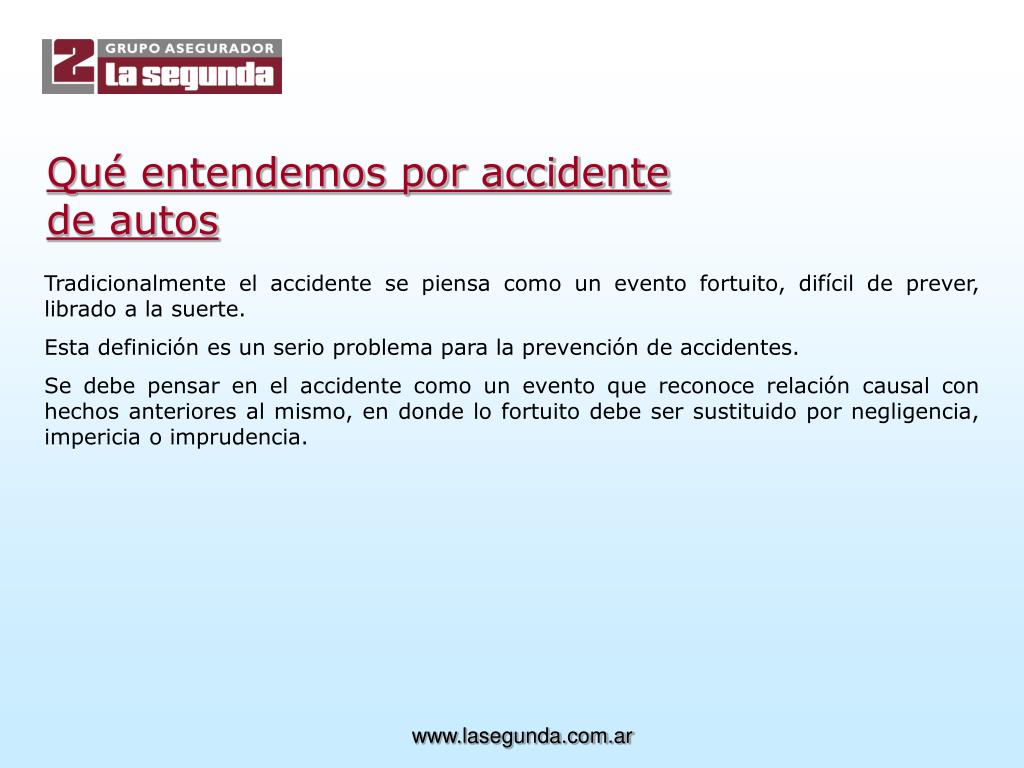 2 GRUPO ASEGURADOR
La segunda

Qué entendemos por accidente de autos

Tradicionalmente el accidente se piensa como un evento fortuito, difícil de prever, librado a la suerte.

Esta definición es un serio problema para la prevención de accidentes.

Se debe pensar en el accidente como un evento que reconoce relación causal con hechos anteriores al mismo, en donde lo fortuito debe ser sustituido por negligencia, impericia o imprudencia.

www.lasegunda.com.ar